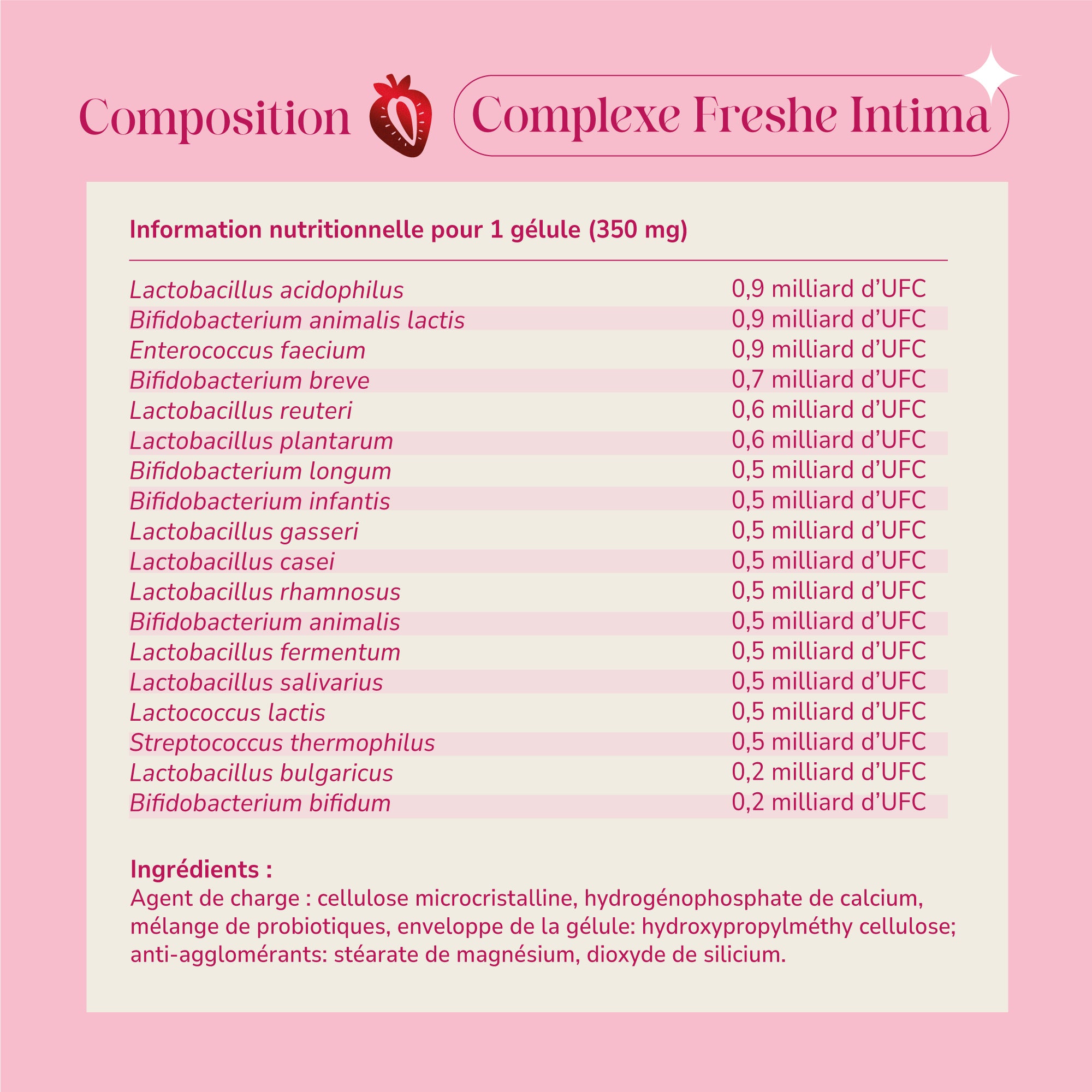 Composition Complexe Freshe Intima

Information nutritionnelle pour 1 gélule (350 mg)

| | |
|---|---|
| Lactobacillus acidophilus | 0,9 milliard d'UFC |
| Bifidobacterium animalis lactis | 0,9 milliard d'UFC |
| Enterococcus faecium | 0,9 milliard d'UFC |
| Bifidobacterium breve | 0,7 milliard d'UFC |
| Lactobacillus reuteri | 0,6 milliard d'UFC |
| Lactobacillus plantarum | 0,6 milliard d'UFC |
| Bifidobacterium longum | 0,5 milliard d'UFC |
| Bifidobacterium infantis | 0,5 milliard d'UFC |
| Lactobacillus gasseri | 0,5 milliard d'UFC |
| Lactobacillus casei | 0,5 milliard d'UFC |
| Lactobacillus rhamnosus | 0,5 milliard d'UFC |
| Bifidobacterium animalis | 0,5 milliard d'UFC |
| Lactobacillus fermentum | 0,5 milliard d'UFC |
| Lactobacillus salivarius | 0,5 milliard d'UFC |
| Lactococcus lactis | 0,5 milliard d'UFC |
| Streptococcus thermophilus | 0,5 milliard d'UFC |
| Lactobacillus bulgaricus | 0,2 milliard d'UFC |
| Bifidobacterium bifidum | 0,2 milliard d'UFC |

Ingrédients :
Agent de charge : cellulose microcristalline, hydrogénophosphate de calcium, mélange de probiotiques, enveloppe de la gélule: hydroxypropylméthy cellulose; anti-agglomérants: stéarate de magnésium, dioxyde de silicium.